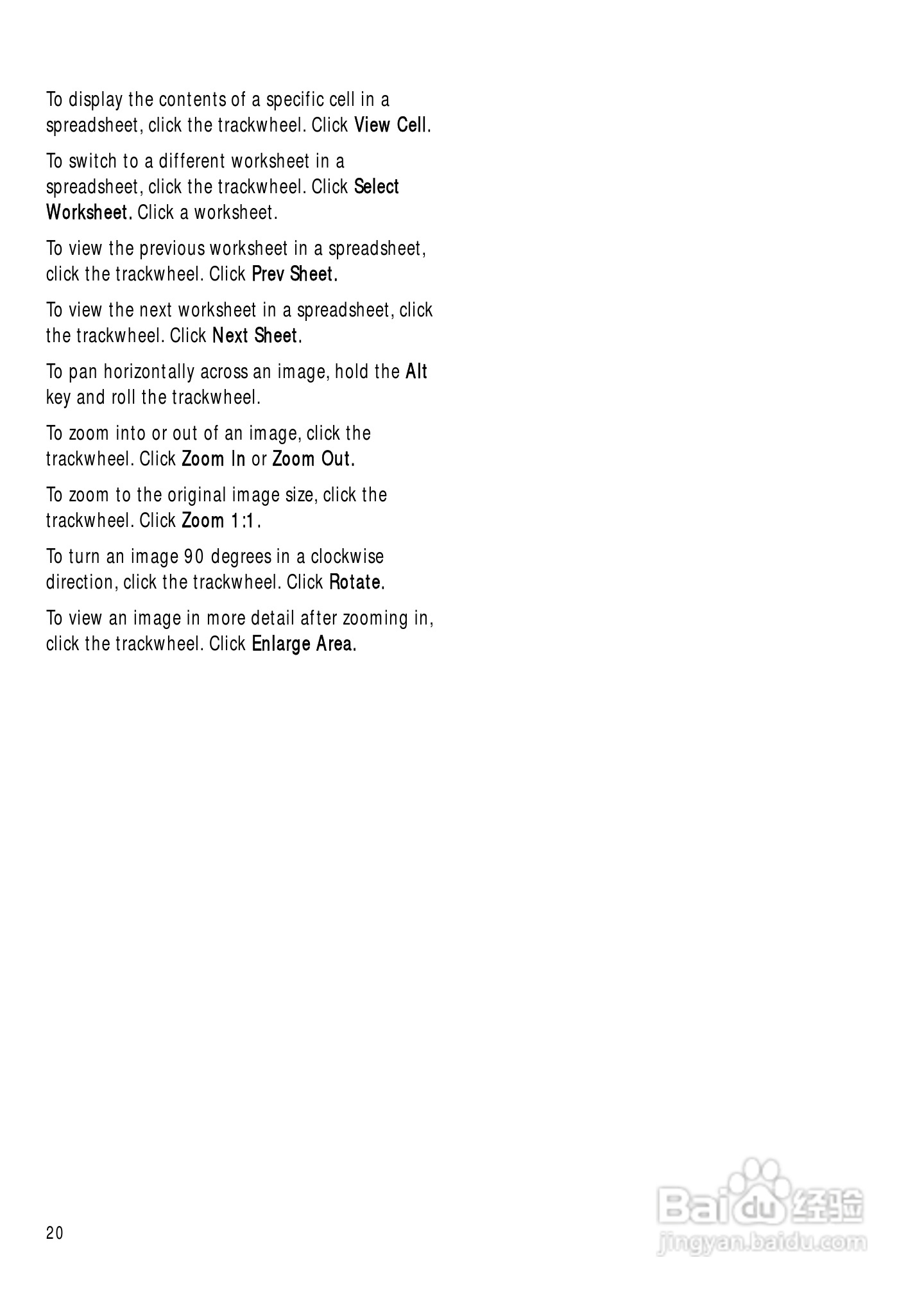 To display the contents of a specific cell in a spreadsheet, click the trackwheel. Click View Cell.

To switch to a different worksheet in a spreadsheet, click the trackwheel. Click Select Worksheet. Click a worksheet.

To view the previous worksheet in a spreadsheet, click the trackwheel. Click Prev Sheet.

To view the next worksheet in a spreadsheet, click the trackwheel. Click Next Sheet.

To pan horizontally across an image, hold the Alt key and roll the trackwheel.

To zoom into or out of an image, click the trackwheel. Click Zoom In or Zoom Out.

To zoom to the original image size, click the trackwheel. Click Zoom 1:1.

To turn an image 90 degrees in a clockwise direction, click the trackwheel. Click Rotate.

To view an image in more detail after zooming in, click the trackwheel. Click Enlarge Area.

20

Baidu经验
jingyan.baidu.com